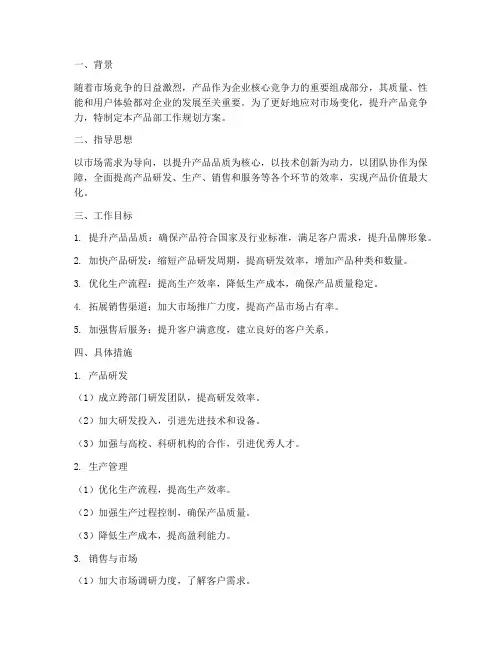 一、背景

随着市场竞争的日益激烈，产品作为企业核心竞争力的重要组成部分，其质量、性能和用户体验都对企业的发展至关重要。为了更好地应对市场变化，提升产品竞争力，特制定本产品部工作规划方案。

二、指导思想

以市场需求为导向，以提升产品品质为核心，以技术创新为动力，以团队协作为保障，全面提高产品研发、生产、销售和服务等各个环节的效率，实现产品价值最大化。

三、工作目标

1. 提升产品品质：确保产品符合国家及行业标准，满足客户需求，提升品牌形象。

2. 加快产品研发：缩短产品研发周期，提高研发效率，增加产品种类和数量。

3. 优化生产流程：提高生产效率，降低生产成本，确保产品质量稳定。

4. 拓展销售渠道：加大市场推广力度，提高产品市场占有率。

5. 加强售后服务：提升客户满意度，建立良好的客户关系。

四、具体措施

1. 产品研发

（1）成立跨部门研发团队，提高研发效率。

（2）加大研发投入，引进先进技术和设备。

（3）加强与高校、科研机构的合作，引进优秀人才。

2. 生产管理

（1）优化生产流程，提高生产效率。

（2）加强生产过程控制，确保产品质量。

（3）降低生产成本，提高盈利能力。

3. 销售与市场

（1）加大市场调研力度，了解客户需求。